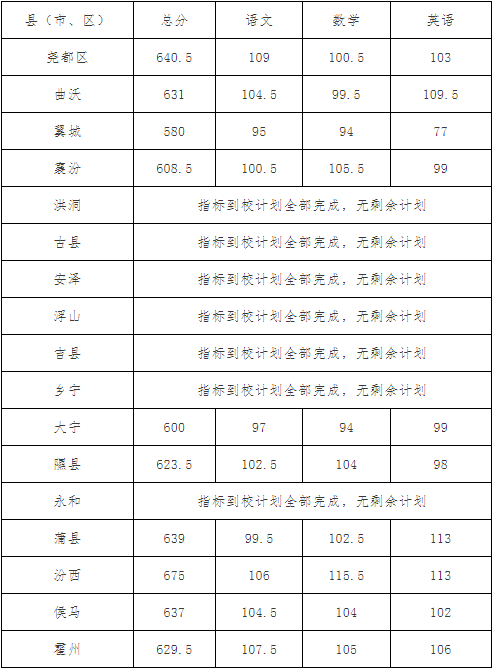 | 县（市、区） | 总分 | 语文 | 数学 | 英语 |
|---|---|---|---|---|
| 尧都区 | 640.5 | 109 | 100.5 | 103 |
| 曲沃 | 631 | 104.5 | 99.5 | 109.5 |
| 翼城 | 580 | 95 | 94 | 77 |
| 襄汾 | 608.5 | 100.5 | 105.5 | 99 |
| 洪洞 | 指标到校计划全部完成，无剩余计划 | | | |
| 古县 | 指标到校计划全部完成，无剩余计划 | | | |
| 安泽 | 指标到校计划全部完成，无剩余计划 | | | |
| 浮山 | 指标到校计划全部完成，无剩余计划 | | | |
| 吉县 | 指标到校计划全部完成，无剩余计划 | | | |
| 乡宁 | 指标到校计划全部完成，无剩余计划 | | | |
| 大宁 | 600 | 97 | 94 | 99 |
| 隰县 | 623.5 | 102.5 | 104 | 98 |
| 永和 | 指标到校计划全部完成，无剩余计划 | | | |
| 蒲县 | 639 | 99.5 | 102.5 | 113 |
| 汾西 | 675 | 106 | 115.5 | 113 |
| 侯马 | 637 | 104.5 | 104 | 102 |
| 霍州 | 629.5 | 107.5 | 105 | 106 |